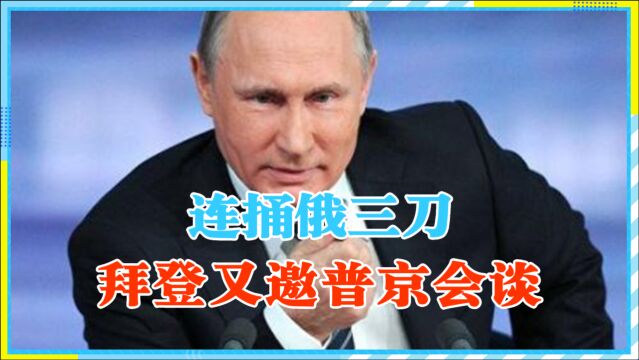 连捅俄三刀
拜登又邀普京会谈